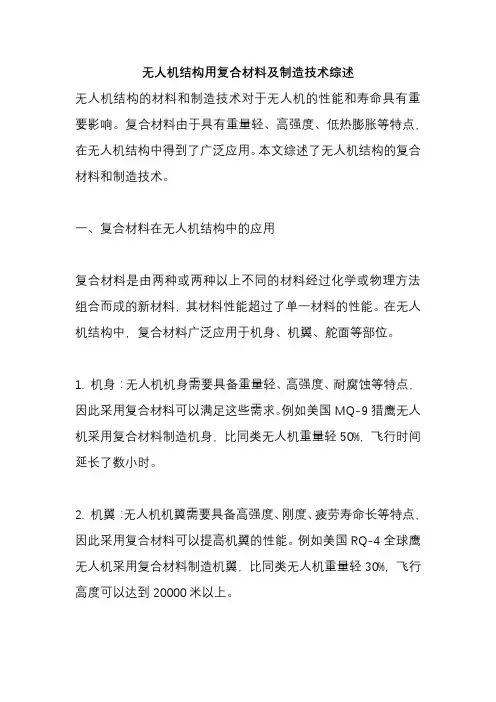 无人机结构用复合材料及制造技术综述

无人机结构的材料和制造技术对于无人机的性能和寿命具有重要影响。复合材料由于具有重量轻、高强度、低热膨胀等特点，在无人机结构中得到了广泛应用。本文综述了无人机结构的复合材料和制造技术。

一、复合材料在无人机结构中的应用

复合材料是由两种或两种以上不同的材料经过化学或物理方法组合而成的新材料，其材料性能超过了单一材料的性能。在无人机结构中，复合材料广泛应用于机身、机翼、舵面等部位。

1. 机身：无人机机身需要具备重量轻、高强度、耐腐蚀等特点，因此采用复合材料可以满足这些需求。例如美国 MQ-9 猎鹰无人机采用复合材料制造机身，比同类无人机重量轻 50%，飞行时间延长了数小时。

2. 机翼：无人机机翼需要具备高强度、刚度、疲劳寿命长等特点，因此采用复合材料可以提高机翼的性能。例如美国 RQ-4 全球鹰无人机采用复合材料制造机翼，比同类无人机重量轻 30%，飞行高度可以达到 20000 米以上。